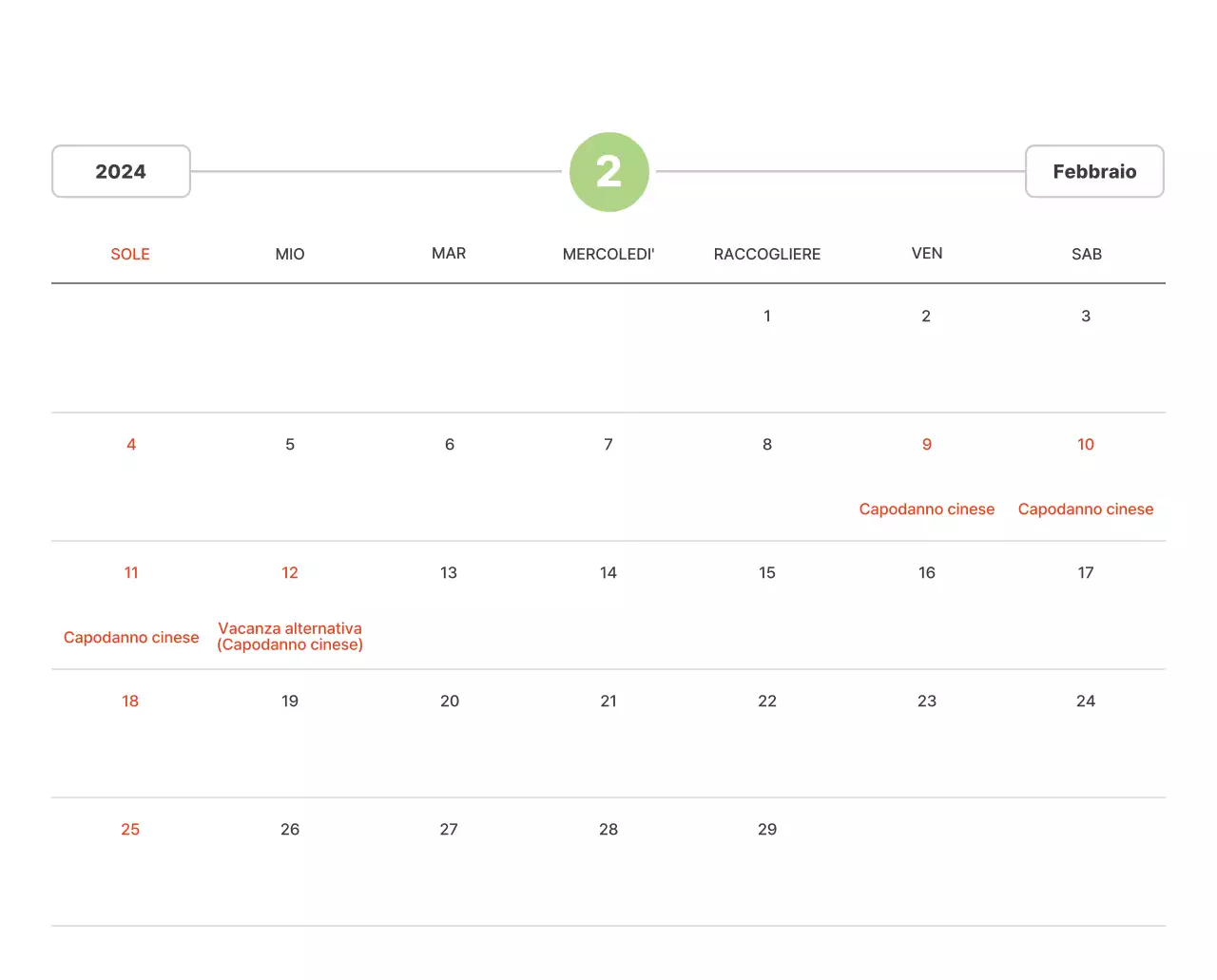 2024

2

Febbraio

| SOLE | MIO | MAR | MERCOLEDI' | RACCOGLIERE | VEN | SAB |
|---|---|---|---|---|---|---|
| | | | | 1 | 2 | 3 |
| 4 | 5 | 6 | 7 | 8 | 9 Capodanno cinese | 10 Capodanno cinese |
| 11 Capodanno cinese | 12 Vacanza alternativa (Capodanno cinese) | 13 | 14 | 15 | 16 | 17 |
| 18 | 19 | 20 | 21 | 22 | 23 | 24 |
| 25 | 26 | 27 | 28 | 29 | | |